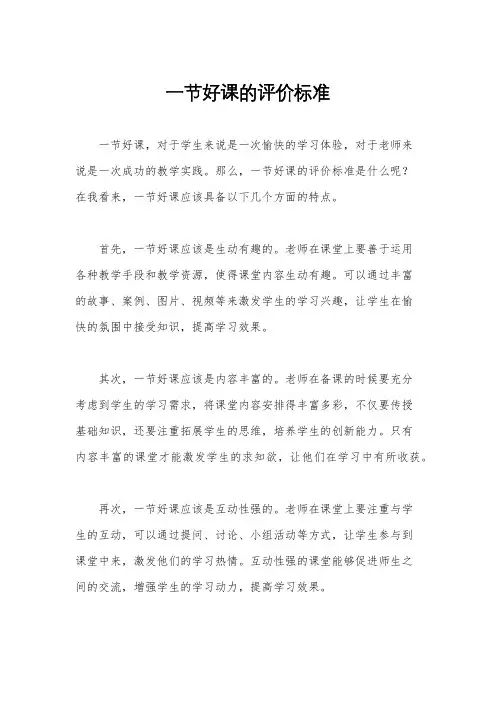 一节好课的评价标准

一节好课，对于学生来说是一次愉快的学习体验，对于老师来说是一次成功的教学实践。那么，一节好课的评价标准是什么呢？在我看来，一节好课应该具备以下几个方面的特点。

首先，一节好课应该是生动有趣的。老师在课堂上要善于运用各种教学手段和教学资源，使得课堂内容生动有趣。可以通过丰富的故事、案例、图片、视频等来激发学生的学习兴趣，让学生在愉快的氛围中接受知识，提高学习效果。

其次，一节好课应该是内容丰富的。老师在备课的时候要充分考虑到学生的学习需求，将课堂内容安排得丰富多彩，不仅要传授基础知识，还要注重拓展学生的思维，培养学生的创新能力。只有内容丰富的课堂才能激发学生的求知欲，让他们在学习中有所收获。

再次，一节好课应该是互动性强的。老师在课堂上要注重与学生的互动，可以通过提问、讨论、小组活动等方式，让学生参与到课堂中来，激发他们的学习热情。互动性强的课堂能够促进师生之间的交流，增强学生的学习动力，提高学习效果。